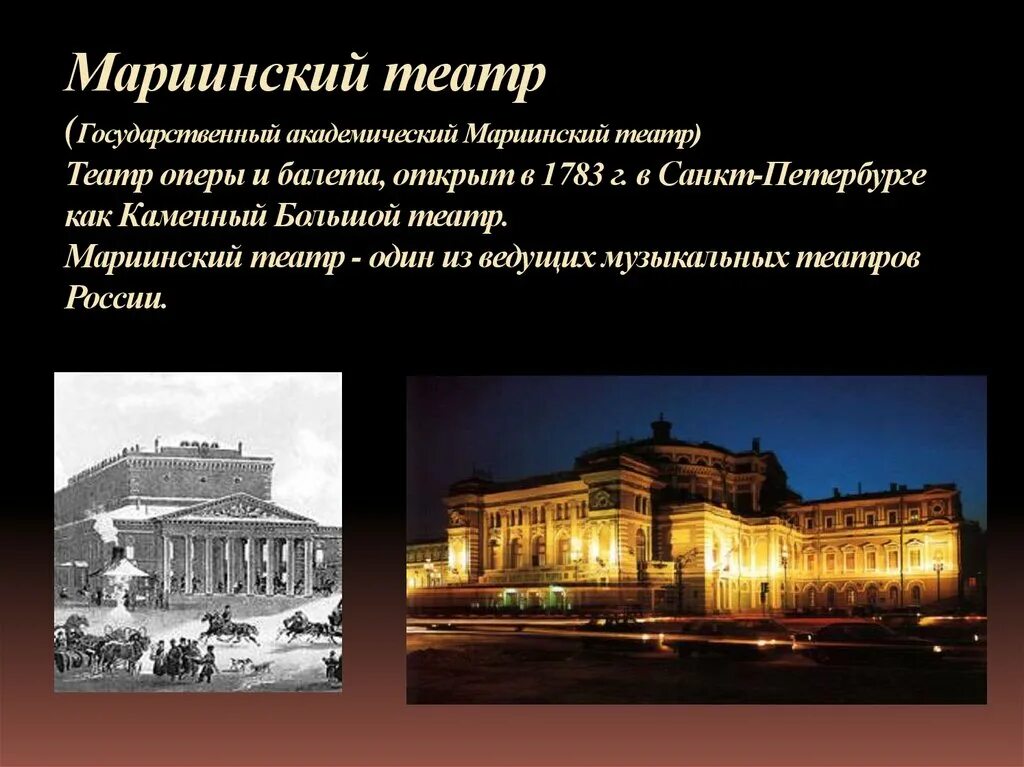 Мариинский театр

(Государственный академический Мариинский театр)
Театр оперы и балета, открыт в 1783 г. в Санкт-Петербурге как Каменный Большой театр.
Мариинский театр - один из ведущих музыкальных театров России.